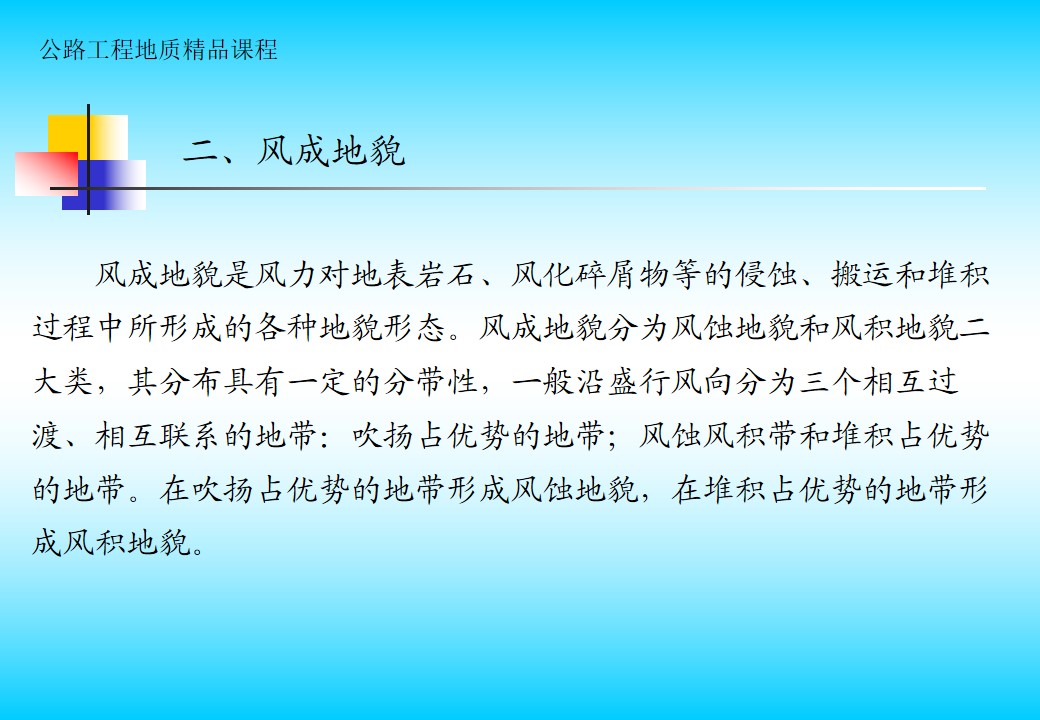 公路工程地质精品课程

二、风成地貌

风成地貌是风力对地表岩石、风化碎屑物等的侵蚀、搬运和堆积过程中所形成的各种地貌形态。风成地貌分为风蚀地貌和风积地貌二大类，其分布具有一定的分带性，一般沿盛行风向分为三个相互过渡、相互联系的地带：吹扬占优势的地带；风蚀风积带和堆积占优势的地带。在吹扬占优势的地带形成风蚀地貌，在堆积占优势的地带形成风积地貌。